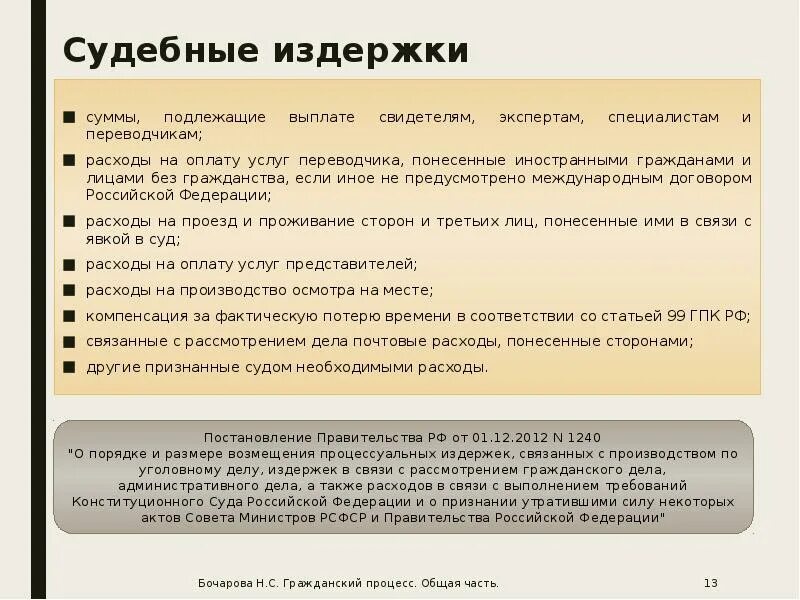 Судебные издержки

■ суммы, подлежащие выплате свидетелям, экспертам, специалистам и переводчикам;
■ расходы на оплату услуг переводчика, понесенные иностранными гражданами и лицами без гражданства, если иное не предусмотрено международным договором Российской Федерации;
■ расходы на проезд и проживание сторон и третьих лиц, понесенные ими в связи с явкой в суд;
■ расходы на оплату услуг представителей;
■ расходы на производство осмотра на месте;
■ компенсация за фактическую потерю времени в соответствии со статьей 99 ГПК РФ;
■ связанные с рассмотрением дела почтовые расходы, понесенные сторонами;
■ другие признанные судом необходимыми расходы.

Постановление Правительства РФ от 01.12.2012 N 1240
"О порядке и размере возмещения процессуальных издержек, связанных с производством по уголовному делу, издержек в связи с рассмотрением гражданского дела, административного дела, а также расходов в связи с выполнением требований Конституционного Суда Российской Федерации и о признании утратившими силу некоторых актов Совета Министров РСФСР и Правительства Российской Федерации"

Бочарова Н.С. Гражданский процесс. Общая часть.

13